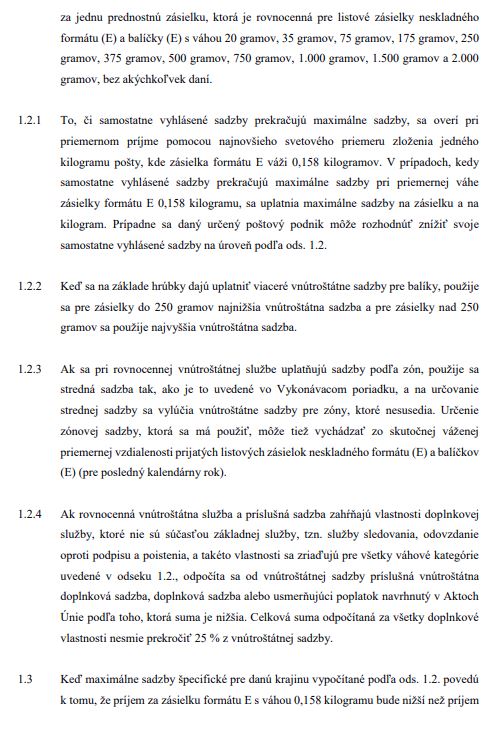 za jednu prednostnú zásielku, ktorá je rovnocenná pre listové zásielky neskladného formátu (E) a balíčky (E) s váhou 20 gramov, 35 gramov, 75 gramov, 175 gramov, 250 gramov, 375 gramov, 500 gramov, 750 gramov, 1.000 gramov, 1.500 gramov a 2.000 gramov, bez akýchkoľvek daní.

1.2.1 To, či samostatne vyhlásené sadzby prekračujú maximálne sadzby, sa overí pri priemernom príjme pomocou najnovšieho svetového priemeru zloženia jedného kilogramu pošty, kde zásielka formátu E váži 0,158 kilogramov. V prípadoch, kedy samostatne vyhlásené sadzby prekračujú maximálne sadzby pri priemernej váhe zásielky formátu E 0,158 kilogramu, sa uplatnia maximálne sadzby na zásielku a na kilogram. Prípadne sa daný určený poštový podnik môže rozhodnúť znížiť svoje samostatne vyhlásené sadzby na úroveň podľa ods. 1.2.

1.2.2 Keď sa na základe hrúbky dajú uplatniť viaceré vnútroštátne sadzby pre balíky, použije sa pre zásielky do 250 gramov najnižšia vnútroštátna sadzba a pre zásielky nad 250 gramov sa použije najvyššia vnútroštátna sadzba.

1.2.3 Ak sa pri rovnocennej vnútroštátnej službe uplatňujú sadzby podľa zón, použije sa stredná sadzba tak, ako je to uvedené vo Vykonávacom poriadku, a na určovanie strednej sadzby sa vylúčia vnútroštátne sadzby pre zóny, ktoré nesusedia. Určenie zónovej sadzby, ktorá sa má použiť, môže tiež vychádzať zo skutočnej váženej priemernej vzdialenosti prijatých listových zásielok neskladného formátu (E) a balíčkov (E) (pre posledný kalendárny rok).

1.2.4 Ak rovnocenná vnútroštátna služba a príslušná sadzba zahŕňajú vlastnosti doplnkovej služby, ktoré nie sú súčasťou základnej služby, tzn. služby sledovania, odovzdanie oproti podpisu a poistenia, a takéto vlastnosti sa zriaďujú pre všetky váhové kategórie uvedené v odseku 1.2., odpočíta sa od vnútroštátnej sadzby príslušná vnútroštátna doplnková sadzba, doplnková sadzba alebo usmerňujúci poplatok navrhnutý v Aktoch Únie podľa toho, ktorá suma je nižšia. Celková suma odpočítaná za všetky doplnkové vlastnosti nesmie prekročiť 25 % z vnútroštátnej sadzby.

1.3 Keď maximálne sadzby špecifické pre danú krajinu vypočítané podľa ods. 1.2. povedú k tomu, že príjem za zásielku formátu E s váhou 0,158 kilogramu bude nižší než príjem